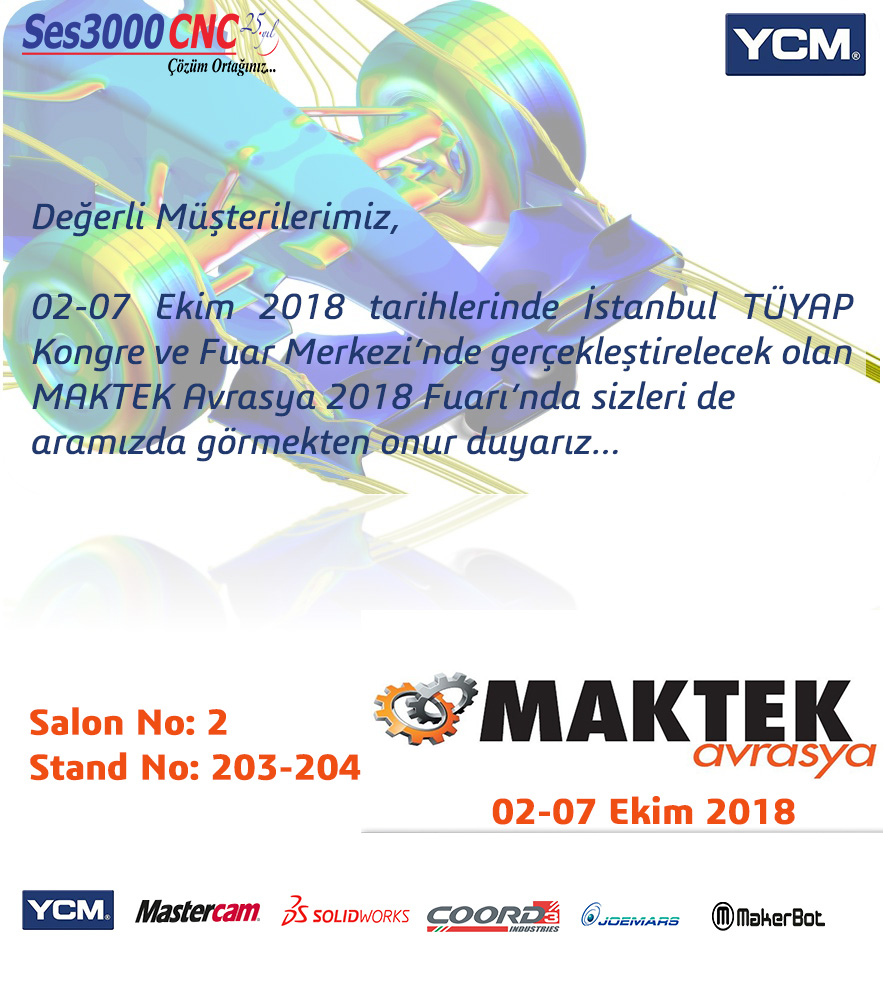 Ses3000 CNC 25.yıl
Çözüm Ortağınız...

YCM

Değerli Müşterilerimiz,

02-07 Ekim 2018 tarihlerinde İstanbul TÜYAP Kongre ve Fuar Merkezi'nde gerçekleştirelecek olan MAKTEK Avrasya 2018 Fuarı'nda sizleri de aramızda görmekten onur duyarız...

Salon No: 2
Stand No: 203-204

MAKTEK
avrasya

02-07 Ekim 2018

YCM
Mastercam
SOLIDWORKS
COORD3 INDUSTRIES
JOEMARS
MakerBot